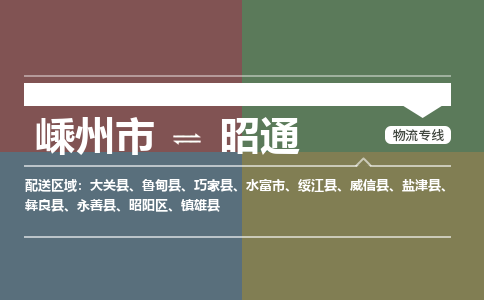 嵊州市 ⇌ 昭通

物流专线

配送区域：大关县、鲁甸县、巧家县、水富市、绥江县、威信县、盐津县、彝良县、永善县、昭阳区、镇雄县